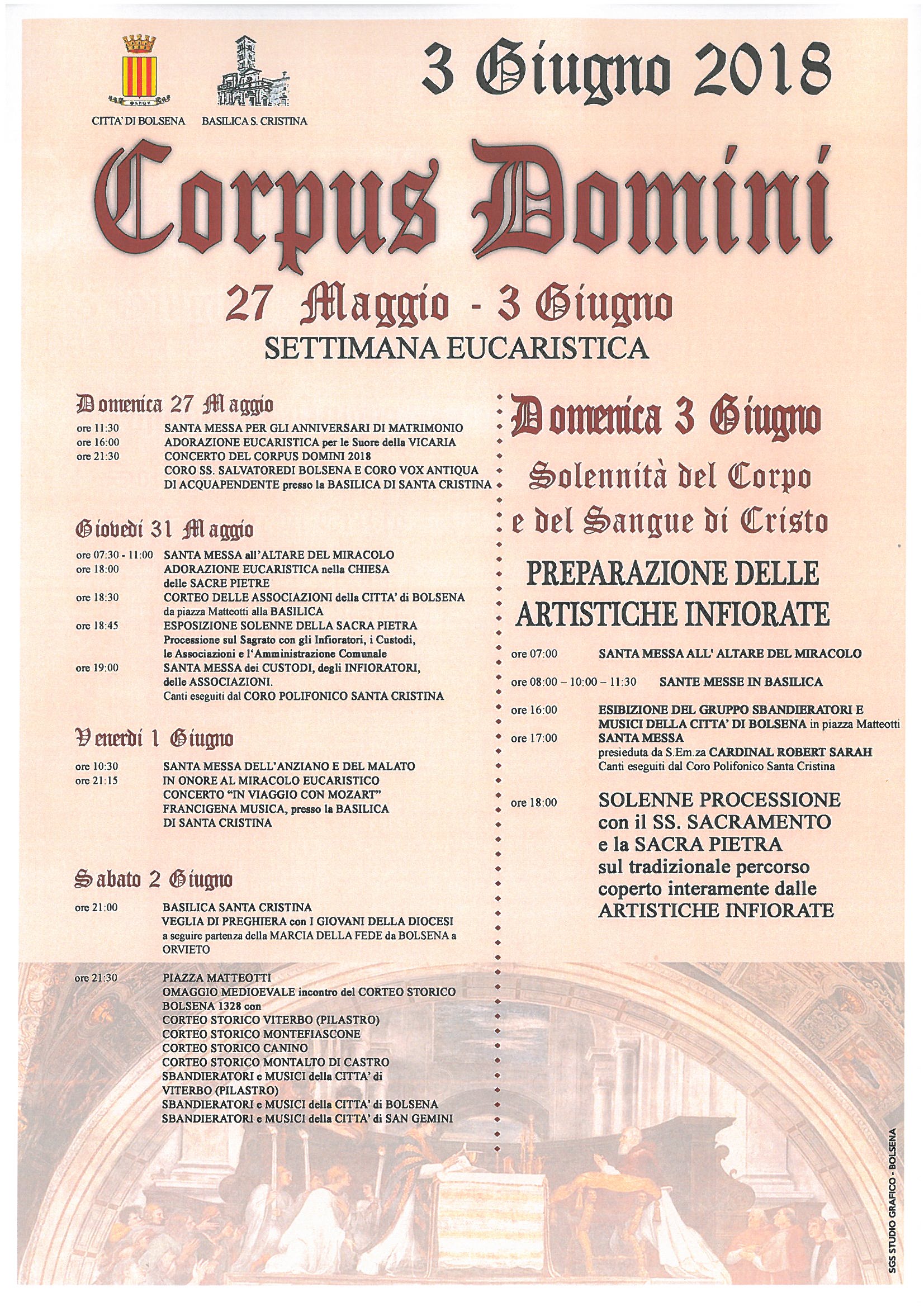 CITTA' DI BOLSENA BASILICA S. CRISTINA

3 Giugno 2018

Corpus Domini

27 Maggio - 3 Giugno
SETTIMANA EUCARISTICA

Domenica 27 Maggio
ore 11:30 SANTA MESSA PER GLI ANNIVERSARI DI MATRIMONIO
ore 16:00 ADORAZIONE EUCARISTICA per le Suore della VICARIA
ore 21:30 CONCERTO DEL CORPUS DOMINI 2018
CORO SS. SALVATOREDI BOLSENA E CORO VOX ANTIQUA DI ACQUAPENDENTE presso la BASILICA DI SANTA CRISTINA

Giovedì 31 Maggio
ore 07:30 - 11:00 SANTA MESSA all'ALTARE DEL MIRACOLO
ore 18:00 ADORAZIONE EUCARISTICA nella CHIESA delle SACRE PIETRE
ore 18:30 CORTEO DELLE ASSOCIAZIONI della CITTA' di BOLSENA da piazza Matteotti alla BASILICA
ore 18:45 ESPOSIZIONE SOLENNE DELLA SACRA PIETRA Processione sul Sagrato con gli Infioratori, i Custodi, le Associazioni e l'Amministrazione Comunale
ore 19:00 SANTA MESSA dei CUSTODI, degli INFIORATORI, delle ASSOCIAZIONI.
Canti eseguiti dal CORO POLIFONICO SANTA CRISTINA

Venerdì 1 Giugno
ore 10:30 SANTA MESSA DELL'ANZIANO E DEL MALATO
ore 21:15 IN ONORE AL MIRACOLO EUCARISTICO CONCERTO "IN VIAGGIO CON MOZART" FRANCIGENA MUSICA, presso la BASILICA DI SANTA CRISTINA

Sabato 2 Giugno
ore 21:00 BASILICA SANTA CRISTINA
VEGLIA DI PREGHIERA con I GIOVANI DELLA DIOCESI a seguire partenza della MARCIA DELLA FEDE da BOLSENA a ORVIETO

ore 21:30 PIAZZA MATTEOTTI
OMAGGIO MEDIOEVALE incontro del CORTEO STORICO BOLSENA 1328 con
CORTEO STORICO VITERBO (PILASTRO)
CORTEO STORICO MONTEFIASCONE
CORTEO STORICO CANINO
CORTEO STORICO MONTALTO DI CASTRO
SBANDIERATORI e MUSICI della CITTA' di VITERBO (PILASTRO)
SBANDIERATORI e MUSICI della CITTA' di BOLSENA
SBANDIERATORI e MUSICI della CITTA' di SAN GEMINI

Domenica 3 Giugno
Solennità del Corpo e del Sangue di Cristo

PREPARAZIONE DELLE ARTISTICHE INFIORATE

ore 07:00 SANTA MESSA ALL' ALTARE DEL MIRACOLO
ore 08:00 – 10:00 – 11:30 SANTE MESSE IN BASILICA
ore 16:00 ESIBIZIONE DEL GRUPPO SBANDIERATORI E MUSICI DELLA CITTA' DI BOLSENA in piazza Matteotti
ore 17:00 SANTA MESSA
presieduta da S.Em.za CARDINAL ROBERT SARAH
Canti eseguiti dal Coro Polifonico Santa Cristina

ore 18:00 SOLENNE PROCESSIONE con il SS. SACRAMENTO e la SACRA PIETRA sul tradizionale percorso coperto interamente dalle ARTISTICHE INFIORATE

SGS STUDIO GRAFICO - BOLSENA